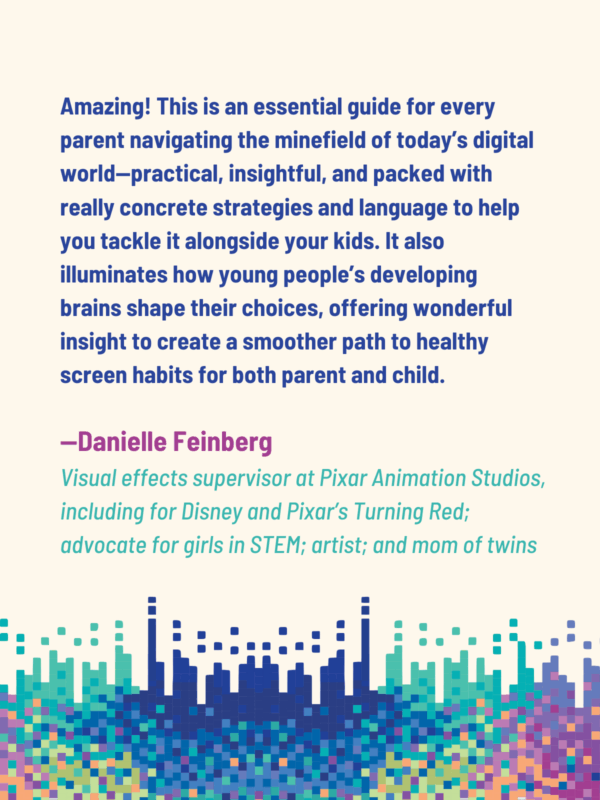 Amazing! This is an essential guide for every parent navigating the minefield of today's digital world—practical, insightful, and packed with really concrete strategies and language to help you tackle it alongside your kids. It also illuminates how young people's developing brains shape their choices, offering wonderful insight to create a smoother path to healthy screen habits for both parent and child.

—Danielle Feinberg
Visual effects supervisor at Pixar Animation Studios, including for Disney and Pixar's Turning Red; advocate for girls in STEM; artist; and mom of twins